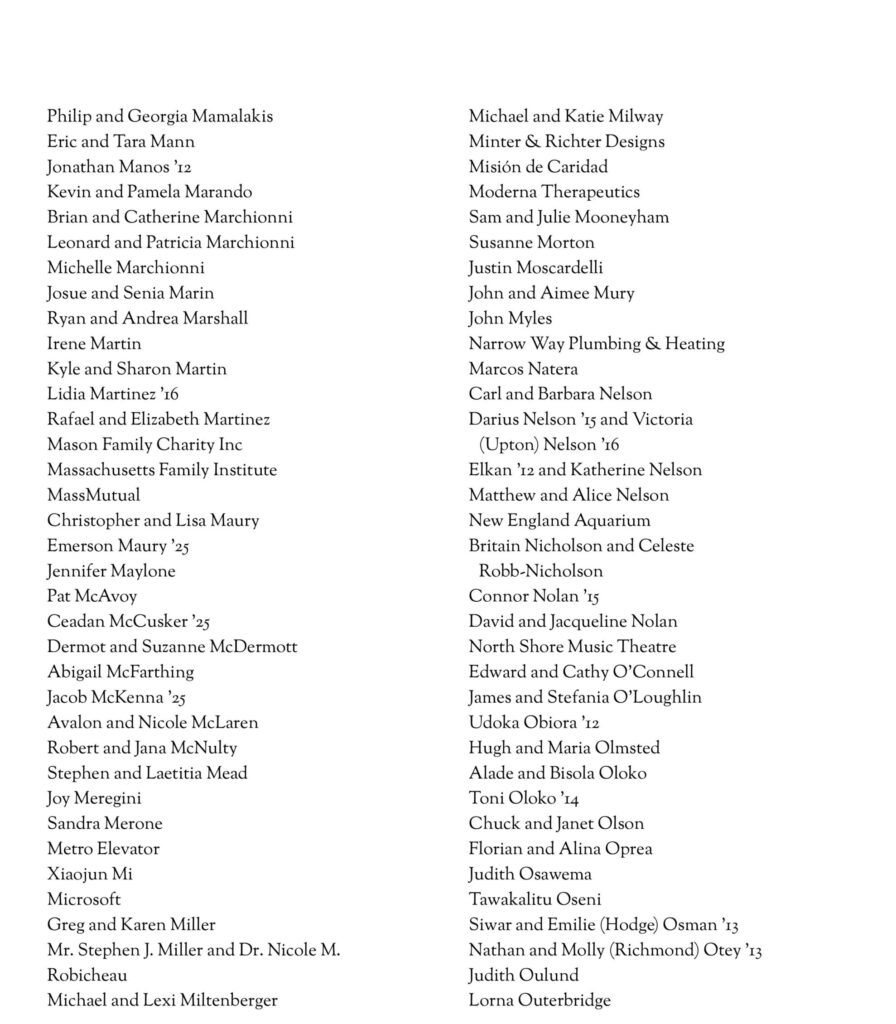 Philip and Georgia Mamalakis
Eric and Tara Mann
Jonathan Manos '12
Kevin and Pamela Marando
Brian and Catherine Marchionni
Leonard and Patricia Marchionni
Michelle Marchionni
Josue and Senia Marin
Ryan and Andrea Marshall
Irene Martin
Kyle and Sharon Martin
Lidia Martinez '16
Rafael and Elizabeth Martinez
Mason Family Charity Inc
Massachusetts Family Institute
MassMutual
Christopher and Lisa Maury
Emerson Maury '25
Jennifer Maylone
Pat McAvoy
Ceadan McCusker '25
Dermot and Suzanne McDermott
Abigail McFarthing
Jacob McKenna '25
Avalon and Nicole McLaren
Robert and Jana McNulty
Stephen and Laetitia Mead
Joy Meregini
Sandra Merone
Metro Elevator
Xiaojun Mi
Microsoft
Greg and Karen Miller
Mr. Stephen J. Miller and Dr. Nicole M. Robicheau
Michael and Lexi Miltenberger

Michael and Katie Milway
Minter & Richter Designs
Misión de Caridad
Moderna Therapeutics
Sam and Julie Mooneyham
Susanne Morton
Justin Moscardelli
John and Aimee Mury
John Myles
Narrow Way Plumbing & Heating
Marcos Natera
Carl and Barbara Nelson
Darius Nelson '15 and Victoria (Upton) Nelson '16
Elkan '12 and Katherine Nelson
Matthew and Alice Nelson
New England Aquarium
Britain Nicholson and Celeste Robb-Nicholson
Connor Nolan '15
David and Jacqueline Nolan
North Shore Music Theatre
Edward and Cathy O'Connell
James and Stefania O'Loughlin
Udoka Obiora '12
Hugh and Maria Olmsted
Alade and Bisola Oloko
Toni Oloko '14
Chuck and Janet Olson
Florian and Alina Oprea
Judith Osawema
Tawakalitu Oseni
Siwar and Emilie (Hodge) Osman '13
Nathan and Molly (Richmond) Otey '13
Judith Oulund
Lorna Outerbridge